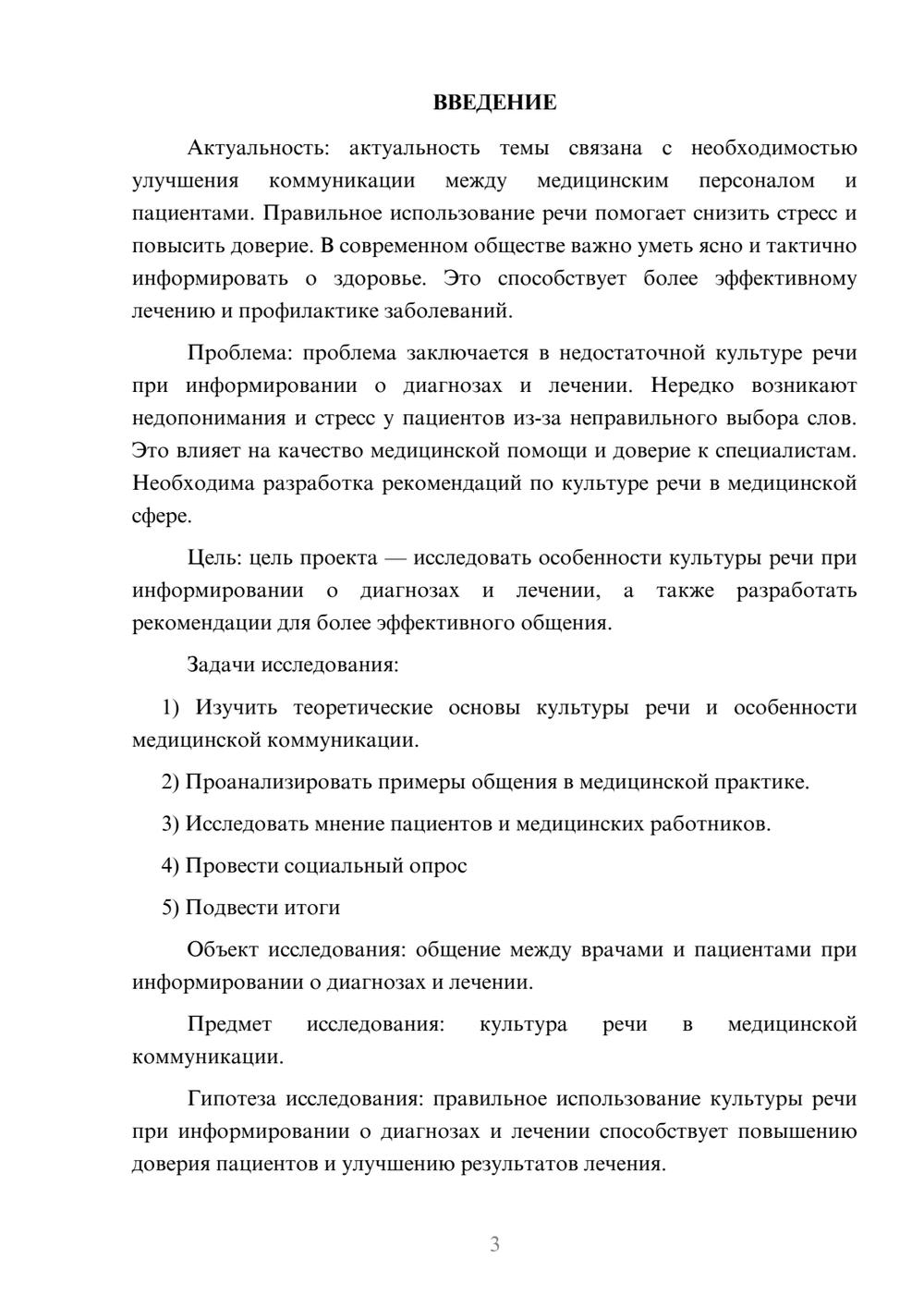 ВВЕДЕНИЕ

Актуальность: актуальность темы связана с необходимостью улучшения коммуникации между медицинским персоналом и пациентами. Правильное использование речи помогает снизить стресс и повысить доверие. В современном обществе важно уметь ясно и тактично информировать о здоровье. Это способствует более эффективному лечению и профилактике заболеваний.

Проблема: проблема заключается в недостаточной культуре речи при информировании о диагнозах и лечении. Нередко возникают недопонимания и стресс у пациентов из-за неправильного выбора слов. Это влияет на качество медицинской помощи и доверие к специалистам. Необходима разработка рекомендаций по культуре речи в медицинской сфере.

Цель: цель проекта — исследовать особенности культуры речи при информировании о диагнозах и лечении, а также разработать рекомендации для более эффективного общения.

Задачи исследования:

1) Изучить теоретические основы культуры речи и особенности медицинской коммуникации.

2) Проанализировать примеры общения в медицинской практике.

3) Исследовать мнение пациентов и медицинских работников.

4) Провести социальный опрос

5) Подвести итоги

Объект исследования: общение между врачами и пациентами при информировании о диагнозах и лечении.

Предмет исследования: культура речи в медицинской коммуникации.

Гипотеза исследования: правильное использование культуры речи при информировании о диагнозах и лечении способствует повышению доверия пациентов и улучшению результатов лечения.

3